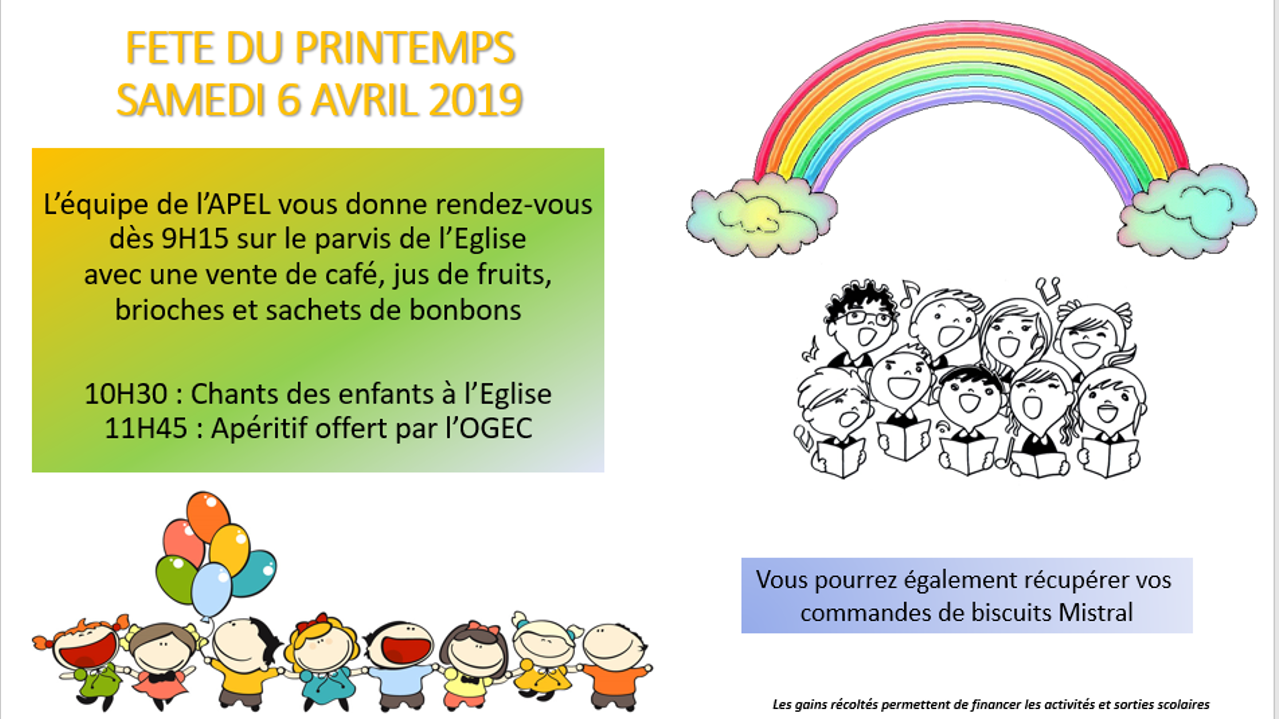 FETE DU PRINTEMPS
SAMEDI 6 AVRIL 2019

L'équipe de l'APEL vous donne rendez-vous dès 9H15 sur le parvis de l'Eglise avec une vente de café, jus de fruits, brioches et sachets de bonbons

10H30 : Chants des enfants à l'Eglise
11H45 : Apéritif offert par l'OGEC

Vous pourrez également récupérer vos commandes de biscuits Mistral

Les gains récoltés permettent de financer les activités et sorties scolaires